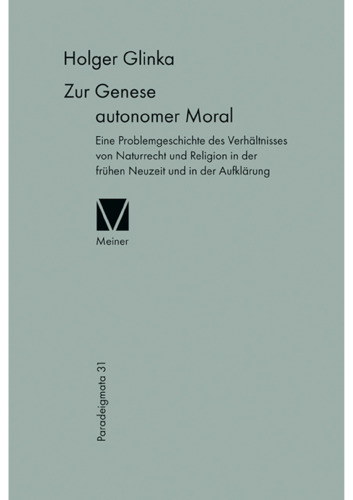 Holger Glinka

Zur Genese
autonomer Moral

Eine Problemgeschichte des Verhältnisses von Naturrecht und Religion in der frühen Neuzeit und in der Aufklärung

Meiner

Paradeigmata 31